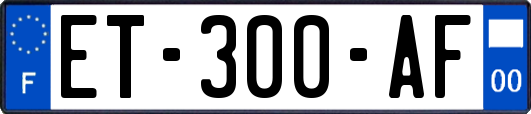 F
ET-300-AF
00